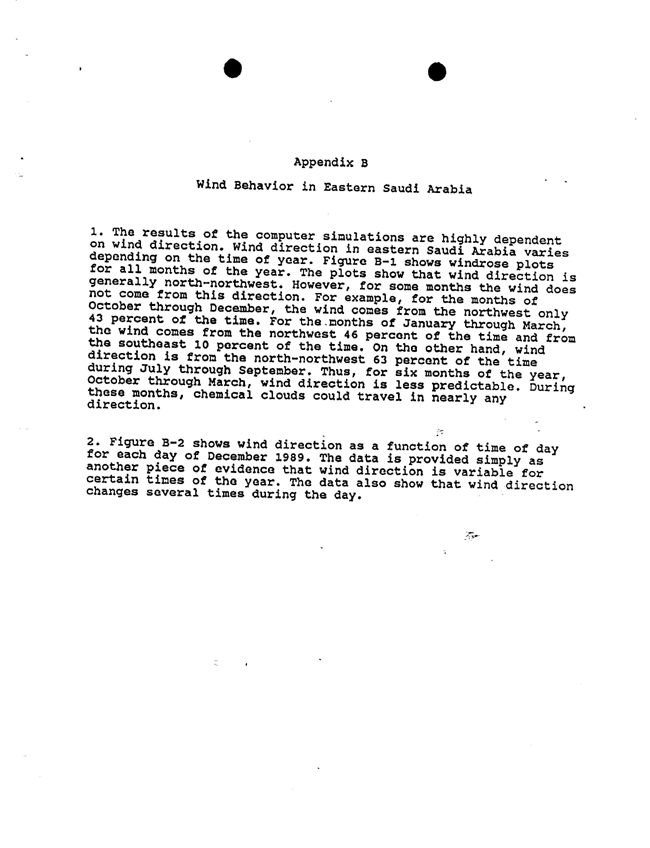 Appendix B

Wind Behavior in Eastern Saudi Arabia

1. The results of the computer simulations are highly dependent on wind direction. Wind direction in eastern Saudi Arabia varies depending on the time of year. Figure B-1 shows windrose plots for all months of the year. The plots show that wind direction is generally north-northwest. However, for some months the wind does not come from this direction. For example, for the months of October through December, the wind comes from the northwest only 43 percent of the time. For the months of January through March, the wind comes from the northwest 46 percent of the time and from the southeast 10 percent of the time. On the other hand, wind direction is from the north-northwest 63 percent of the time during July through September. Thus, for six months of the year, October through March, wind direction is less predictable. During these months, chemical clouds could travel in nearly any direction.

2. Figure B-2 shows wind direction as a function of time of day for each day of December 1989. The data is provided simply as another piece of evidence that wind direction is variable for certain times of the year. The data also show that wind direction changes several times during the day.